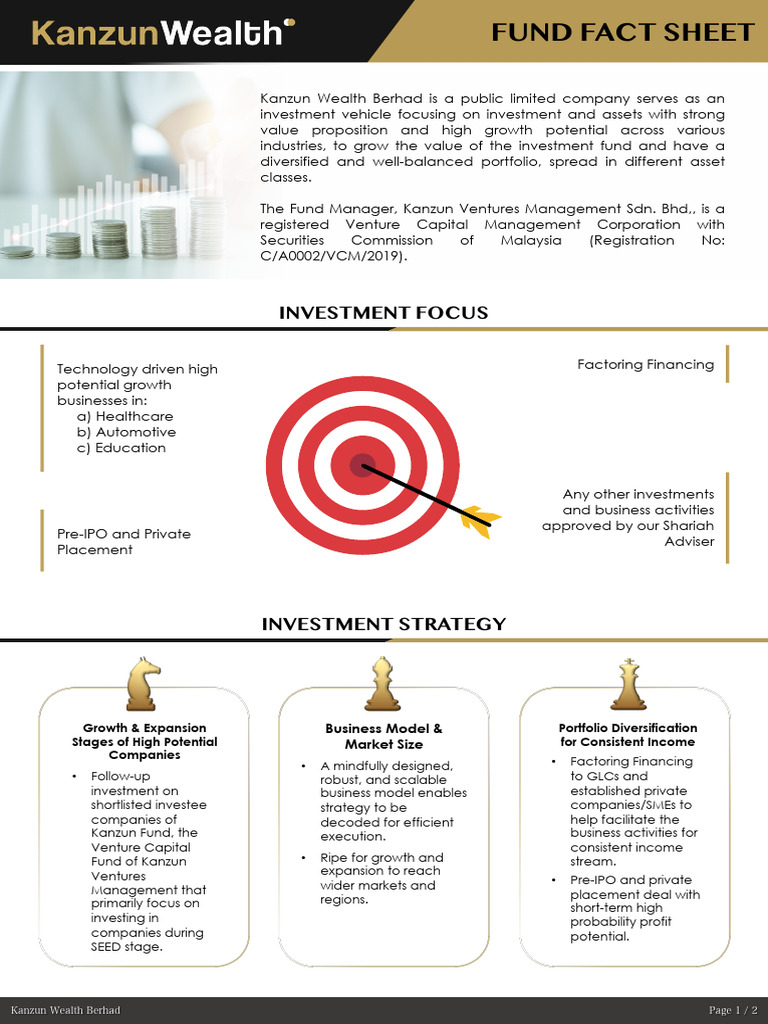 KanzunWealth

FUND FACT SHEET

Kanzun Wealth Berhad is a public limited company serves as an investment vehicle focusing on investment and assets with strong value proposition and high growth potential across various industries, to grow the value of the investment fund and have a diversified and well-balanced portfolio, spread in different asset classes.

The Fund Manager, Kanzun Ventures Management Sdn. Bhd,, is a registered Venture Capital Management Corporation with Securities Commission of Malaysia (Registration No: C/A0002/VCM/2019).

INVESTMENT FOCUS

Technology driven high potential growth businesses in:
a) Healthcare
b) Automotive
c) Education

Pre-IPO and Private Placement

Factoring Financing

Any other investments and business activities approved by our Shariah Adviser

INVESTMENT STRATEGY

Growth & Expansion Stages of High Potential Companies

• Follow-up investment on shortlisted investee companies of Kanzun Fund, the Venture Capital Fund of Kanzun Ventures Management that primarily focus on investing in companies during SEED stage.

Business Model & Market Size

• A mindfully designed, robust, and scalable business model enables strategy to be decoded for efficient execution.
• Ripe for growth and expansion to reach wider markets and regions.

Portfolio Diversification for Consistent Income

• Factoring Financing to GLCs and established private companies/SMEs to help facilitate the business activities for consistent income stream.
• Pre-IPO and private placement deal with short-term high probability profit potential.

Kanzun Wealth Berhad

Page 1 / 2